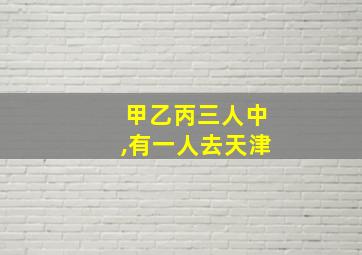 甲乙丙三人中
,有一人去天津